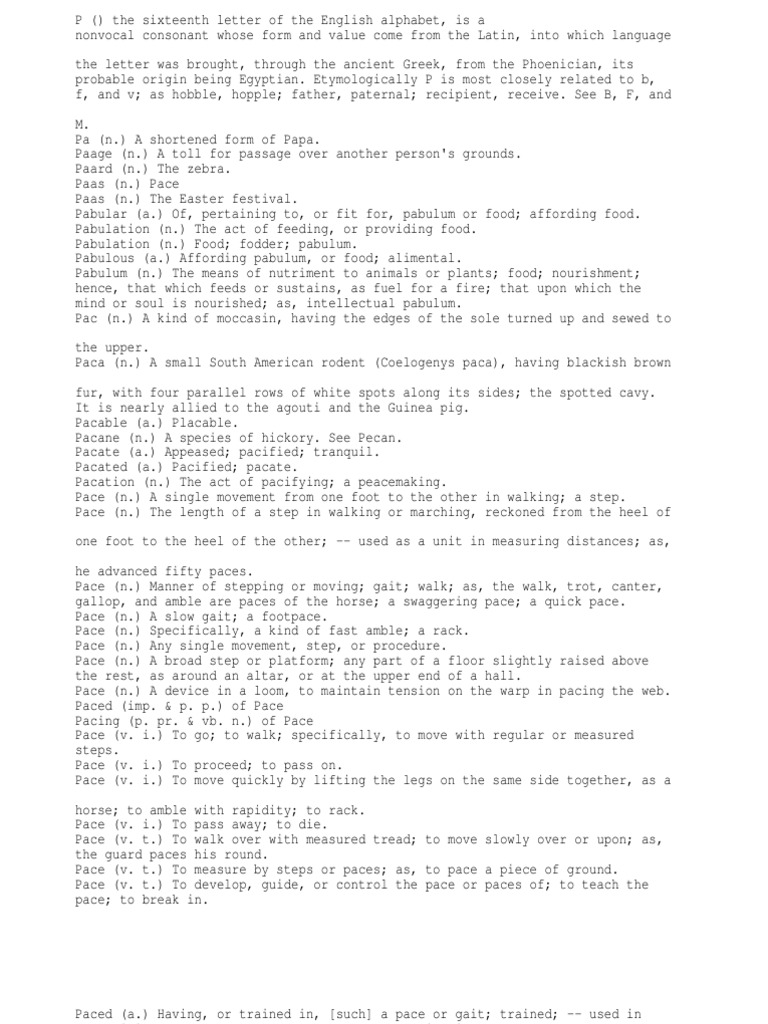 P () the sixteenth letter of the English alphabet, is a nonvocal consonant whose form and value come from the Latin, into which language

the letter was brought, through the ancient Greek, from the Phoenician, its probable origin being Egyptian. Etymologically P is most closely related to b, f, and v; as hobble, hopple; father, paternal; recipient, receive. See B, F, and

M.
Pa (n.) A shortened form of Papa.
Paage (n.) A toll for passage over another person's grounds.
Paard (n.) The zebra.
Paas (n.) Pace
Paas (n.) The Easter festival.
Pabular (a.) Of, pertaining to, or fit for, pabulum or food; affording food.
Pabulation (n.) The act of feeding, or providing food.
Pabulation (n.) Food; fodder; pabulum.
Pabulous (a.) Affording pabulum, or food; alimental.
Pabulum (n.) The means of nutriment to animals or plants; food; nourishment; hence, that which feeds or sustains, as fuel for a fire; that upon which the mind or soul is nourished; as, intellectual pabulum.
Pac (n.) A kind of moccasin, having the edges of the sole turned up and sewed to

the upper.
Paca (n.) A small South American rodent (Coelogenys paca), having blackish brown

fur, with four parallel rows of white spots along its sides; the spotted cavy. It is nearly allied to the agouti and the Guinea pig.
Pacable (a.) Placable.
Pacane (n.) A species of hickory. See Pecan.
Pacate (a.) Appeased; pacified; tranquil.
Pacated (a.) Pacified; pacate.
Pacation (n.) The act of pacifying; a peacemaking.
Pace (n.) A single movement from one foot to the other in walking; a step.
Pace (n.) The length of a step in walking or marching, reckoned from the heel of

one foot to the heel of the other; -- used as a unit in measuring distances; as,

he advanced fifty paces.
Pace (n.) Manner of stepping or moving; gait; walk; as, the walk, trot, canter, gallop, and amble are paces of the horse; a swaggering pace; a quick pace.
Pace (n.) A slow gait; a footpace.
Pace (n.) Specifically, a kind of fast amble; a rack.
Pace (n.) Any single movement, step, or procedure.
Pace (n.) A broad step or platform; any part of a floor slightly raised above the rest, as around an altar, or at the upper end of a hall.
Pace (n.) A device in a loom, to maintain tension on the warp in pacing the web.
Paced (imp. & p. p.) of Pace
Pacing (p. pr. & vb. n.) of Pace
Pace (v. i.) To go; to walk; specifically, to move with regular or measured steps.
Pace (v. i.) To proceed; to pass on.
Pace (v. i.) To move quickly by lifting the legs on the same side together, as a

horse; to amble with rapidity; to rack.
Pace (v. i.) To pass away; to die.
Pace (v. t.) To walk over with measured tread; to move slowly over or upon; as, the guard paces his round.
Pace (v. t.) To measure by steps or paces; as, to pace a piece of ground.
Pace (v. t.) To develop, guide, or control the pace or paces of; to teach the pace; to break in.

Paced (a.) Having, or trained in, [such] a pace or gait; trained; -- used in